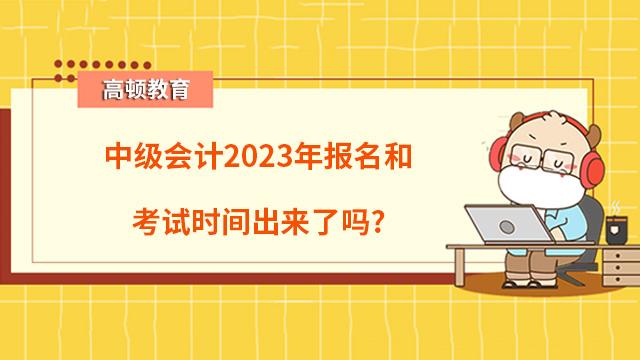 高顿教育

中级会计2023年报名和考试时间出来了吗?